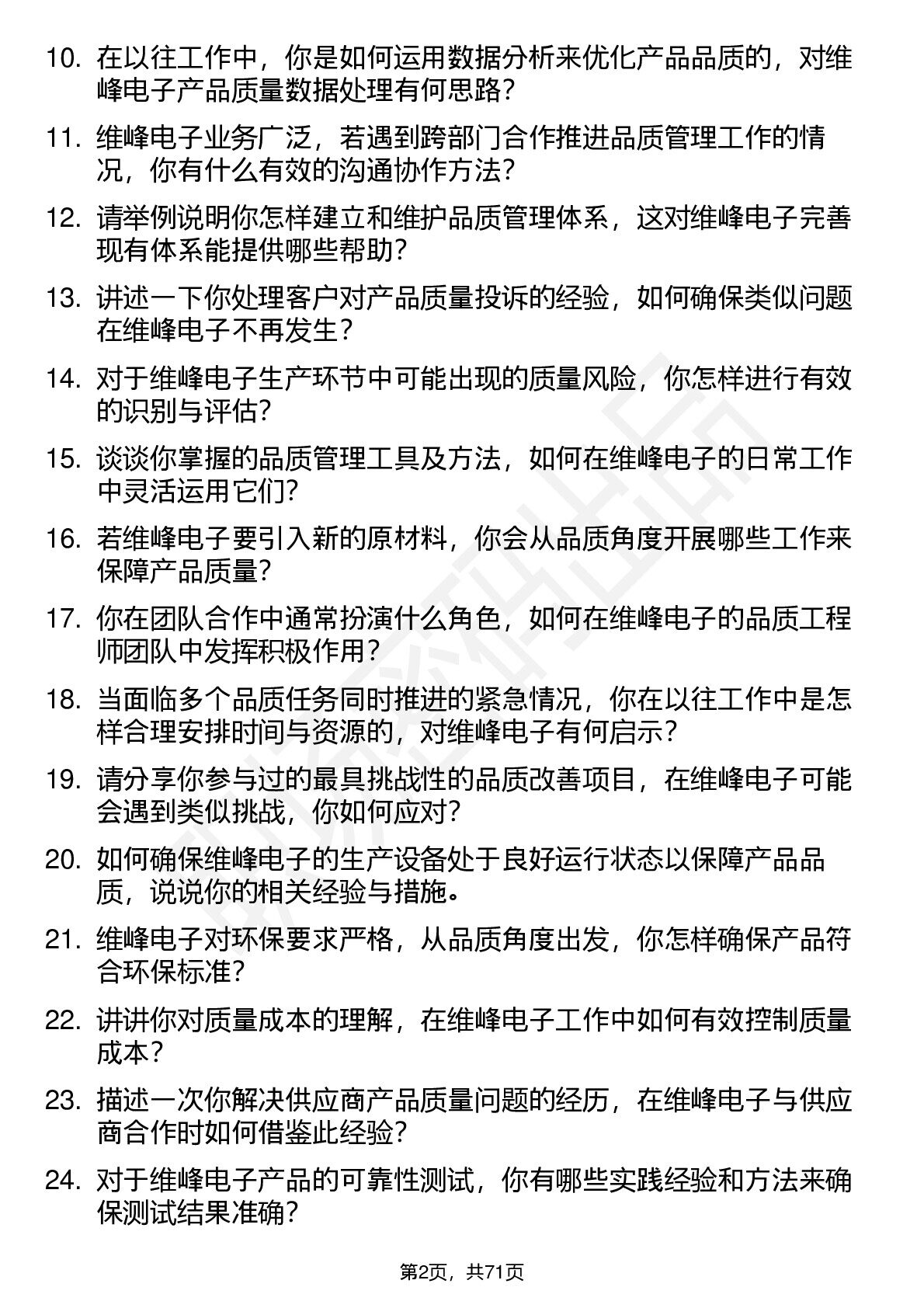 10. 在以往工作中，你是如何运用数据分析来优化产品品质的，对维峰电子产品质量数据处理有何思路？

11. 维峰电子业务广泛，若遇到跨部门合作推进品质管理工作的情况，你有什么有效的沟通协作方法？

12. 请举例说明你怎样建立和维护品质管理体系，这对维峰电子完善现有体系能提供哪些帮助？

13. 讲述一下你处理客户对产品质量投诉的经验，如何确保类似问题在维峰电子不再发生？

14. 对于维峰电子生产环节中可能出现的质量风险，你怎样进行有效的识别与评估？

15. 谈谈你掌握的品质管理工具及方法，如何在维峰电子的日常工作中灵活运用它们？

16. 若维峰电子要引入新的原材料，你会从品质角度开展哪些工作来保障产品质量？

17. 你在团队合作中通常扮演什么角色，如何在维峰电子的品质工程师团队中发挥积极作用？

18. 当面临多个品质任务同时推进的紧急情况，你在以往工作中是怎样合理安排时间与资源的，对维峰电子有何启示？

19. 请分享你参与过的最具挑战性的品质改善项目，在维峰电子可能会遇到类似挑战，你如何应对？

20. 如何确保维峰电子的生产设备处于良好运行状态以保障产品品质，说说你的相关经验与措施。

21. 维峰电子对环保要求严格，从品质角度出发，你怎样确保产品符合环保标准？

22. 讲讲你对质量成本的理解，在维峰电子工作中如何有效控制质量成本？

23. 描述一次你解决供应商产品质量问题的经历，在维峰电子与供应商合作时如何借鉴此经验？

24. 对于维峰电子产品的可靠性测试，你有哪些实践经验和方法来确保测试结果准确？

第2页，共71页